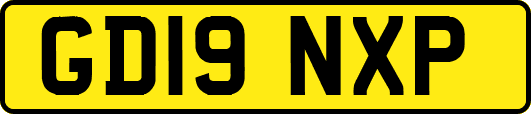 GD19 NXP